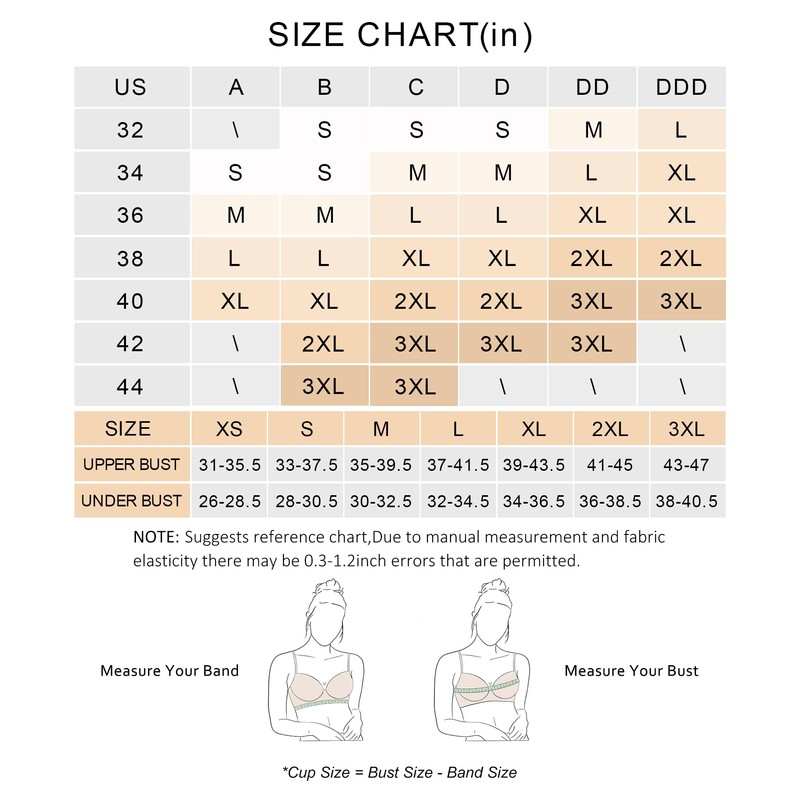 SIZE CHART(in)

| US | A | B | C | D | DD | DDD |
|---|---|---|---|---|---|---|
| 32 | \ | S | S | S | M | L |
| 34 | S | S | M | M | L | XL |
| 36 | M | M | L | L | XL | XL |
| 38 | L | L | XL | XL | 2XL | 2XL |
| 40 | XL | XL | 2XL | 2XL | 3XL | 3XL |
| 42 | \ | 2XL | 3XL | 3XL | 3XL | \ |
| 44 | \ | 3XL | 3XL | \ | \ | \ |

| SIZE | XS | S | M | L | XL | 2XL | 3XL |
|---|---|---|---|---|---|---|---|
| UPPER BUST | 31-35.5 | 33-37.5 | 35-39.5 | 37-41.5 | 39-43.5 | 41-45 | 43-47 |
| UNDER BUST | 26-28.5 | 28-30.5 | 30-32.5 | 32-34.5 | 34-36.5 | 36-38.5 | 38-40.5 |

NOTE: Suggests reference chart,Due to manual measurement and fabric elasticity there may be 0.3-1.2inch errors that are permitted.

Measure Your Band

Measure Your Bust

*Cup Size = Bust Size - Band Size